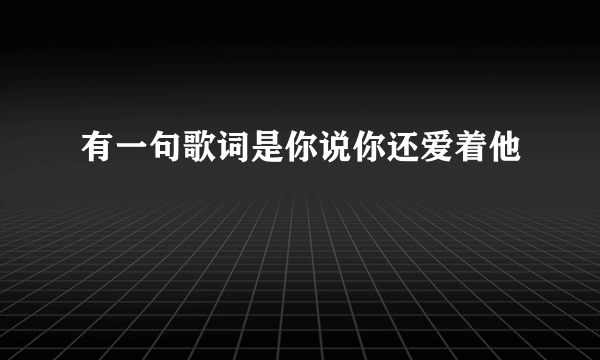 有一句歌词是你说你还爱着他